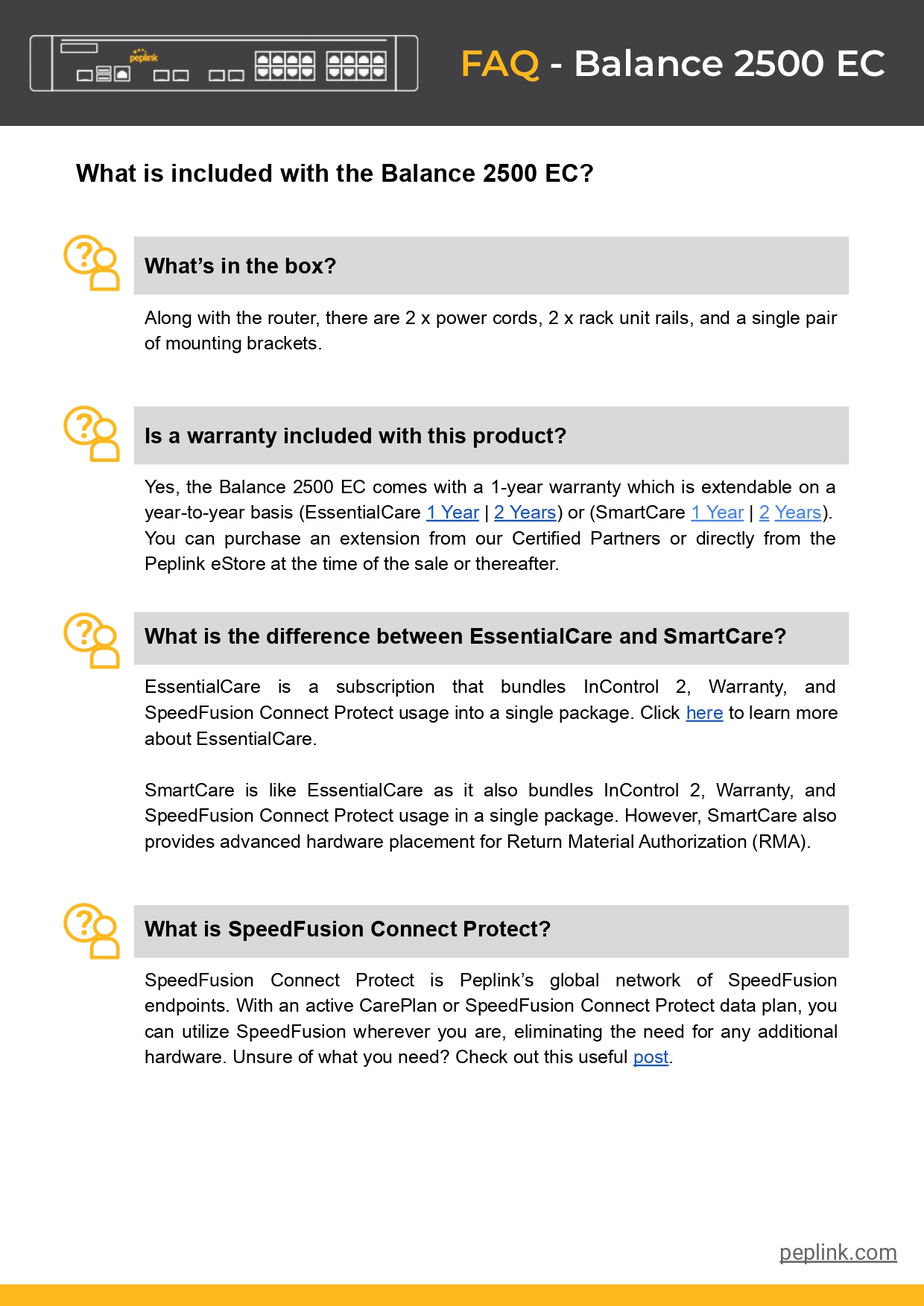 peplink

FAQ - Balance 2500 EC

What is included with the Balance 2500 EC?

What's in the box?

Along with the router, there are 2 x power cords, 2 x rack unit rails, and a single pair of mounting brackets.

Is a warranty included with this product?

Yes, the Balance 2500 EC comes with a 1-year warranty which is extendable on a year-to-year basis (EssentialCare 1 Year | 2 Years) or (SmartCare 1 Year | 2 Years). You can purchase an extension from our Certified Partners or directly from the Peplink eStore at the time of the sale or thereafter.

What is the difference between EssentialCare and SmartCare?

EssentialCare is a subscription that bundles InControl 2, Warranty, and SpeedFusion Connect Protect usage into a single package. Click here to learn more about EssentialCare.

SmartCare is like EssentialCare as it also bundles InControl 2, Warranty, and SpeedFusion Connect Protect usage in a single package. However, SmartCare also provides advanced hardware placement for Return Material Authorization (RMA).

What is SpeedFusion Connect Protect?

SpeedFusion Connect Protect is Peplink's global network of SpeedFusion endpoints. With an active CarePlan or SpeedFusion Connect Protect data plan, you can utilize SpeedFusion wherever you are, eliminating the need for any additional hardware. Unsure of what you need? Check out this useful post.

peplink.com